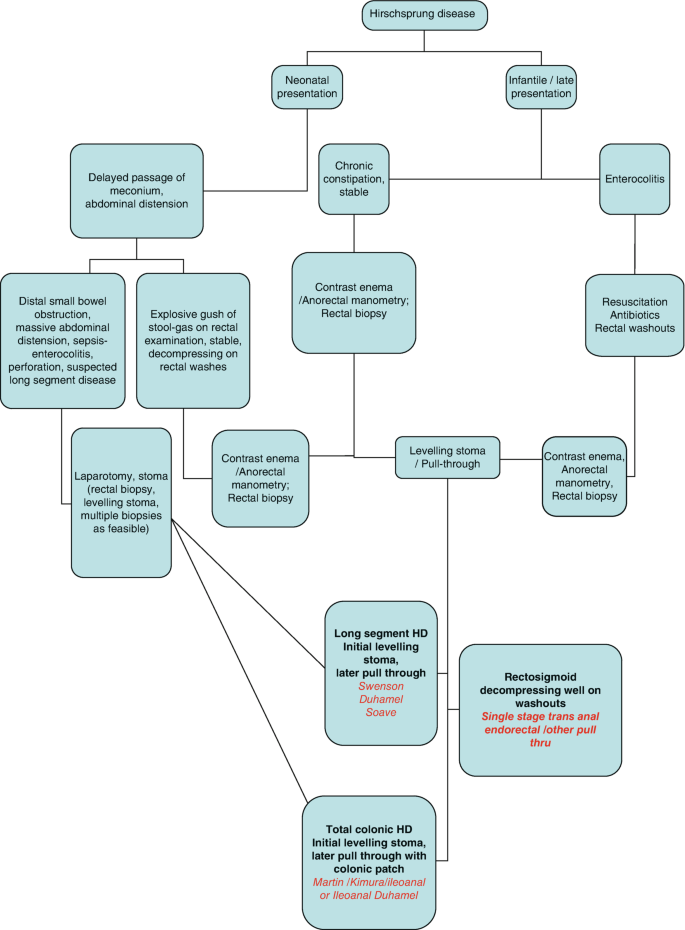 Hirschsprung disease

Neonatal presentation

Infantile / late presentation

Delayed passage of meconium, abdominal distension

Chronic constipation, stable

Enterocolitis

Distal small bowel obstruction, massive abdominal distension, sepsis-enterocolitis, perforation, suspected long segment disease

Explosive gush of stool-gas on rectal examination, stable, decompressing on rectal washes

Contrast enema /Anorectal manometry; Rectal biopsy

Resuscitation Antibiotics Rectal washouts

Laparotomy, stoma (rectal biopsy, levelling stoma, multiple biopsies as feasible)

Contrast enema /Anorectal manometry; Rectal biopsy

Levelling stoma / Pull-through

Contrast enema, Anorectal manometry, Rectal biopsy

Long segment HD Initial levelling stoma, later pull through
Swenson
Duhamel
Soave

Rectosigmoid decompressing well on washouts
Single stage trans anal endorectal /other pull thru

Total colonic HD Initial levelling stoma, later pull through with colonic patch
Martin /Kimura/ileoanal or Ileoanal Duhamel